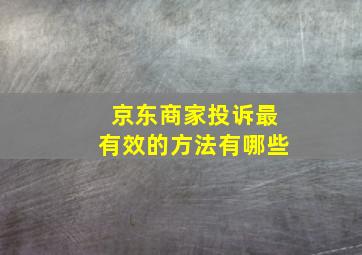 京东商家投诉最有效的方法有哪些